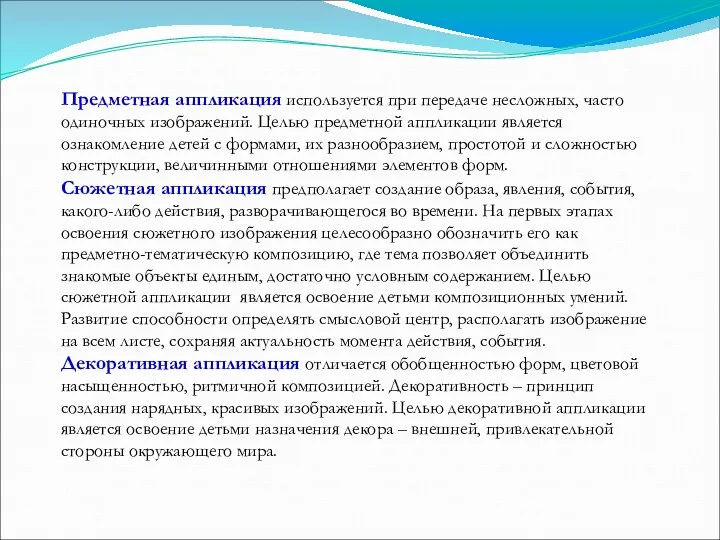 Предметная аппликация используется при передаче несложных, часто одиночных изображений. Целью предметной аппликации является ознакомление детей с формами, их разнообразием, простотой и сложностью конструкции, величинными отношениями элементов форм.
Сюжетная аппликация предполагает создание образа, явления, события, какого-либо действия, разворачивающегося во времени. На первых этапах освоения сюжетного изображения целесообразно обозначить его как предметно-тематическую композицию, где тема позволяет объединить знакомые объекты единым, достаточно условным содержанием. Целью сюжетной аппликации является освоение детьми композиционных умений. Развитие способности определять смысловой центр, располагать изображение на всем листе, сохраняя актуальность момента действия, события.
Декоративная аппликация отличается обобщенностью форм, цветовой насыщенностью, ритмичной композицией. Декоративность – принцип создания нарядных, красивых изображений. Целью декоративной аппликации является освоение детьми назначения декора – внешней, привлекательной стороны окружающего мира.